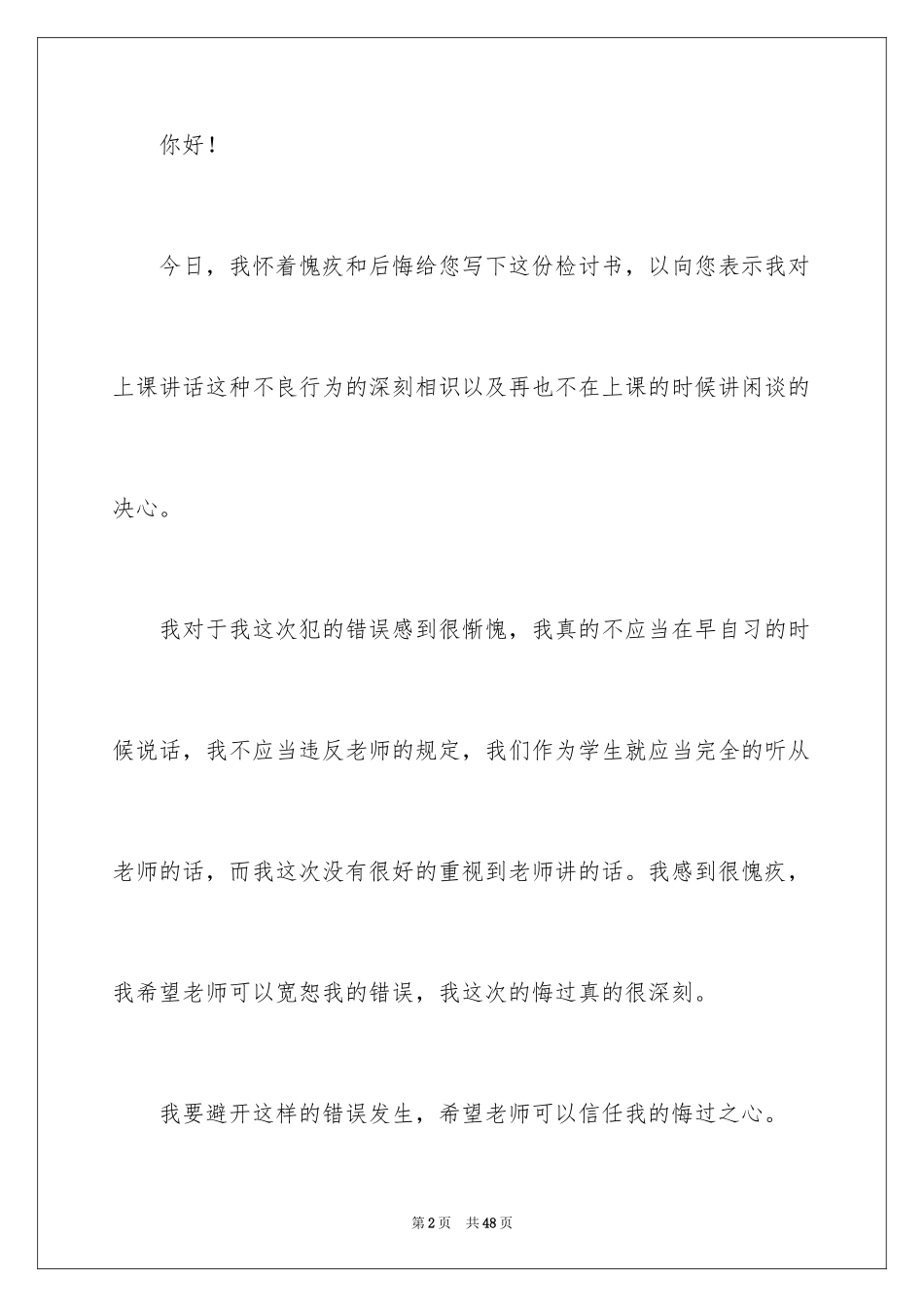 你好！

今日，我怀着愧疚和后悔给您写下这份检讨书，以向您表示我对上课讲话这种不良行为的深刻相识以及再也不在上课的时候讲闲谈的决心。

我对于我这次犯的错误感到很惭愧，我真的不应当在早自习的时候说话，我不应当违反老师的规定，我们作为学生就应当完全的听从老师的话，而我这次没有很好的重视到老师讲的话。我感到很愧疚，我希望老师可以宽恕我的错误，我这次的悔过真的很深刻。

我要避开这样的错误发生，希望老师可以信任我的悔过之心。

第2页 共48页